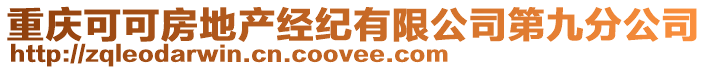 重庆可可房地产经纪有限公司第九分公司
http://zqleodarwin.cn.coovee.com